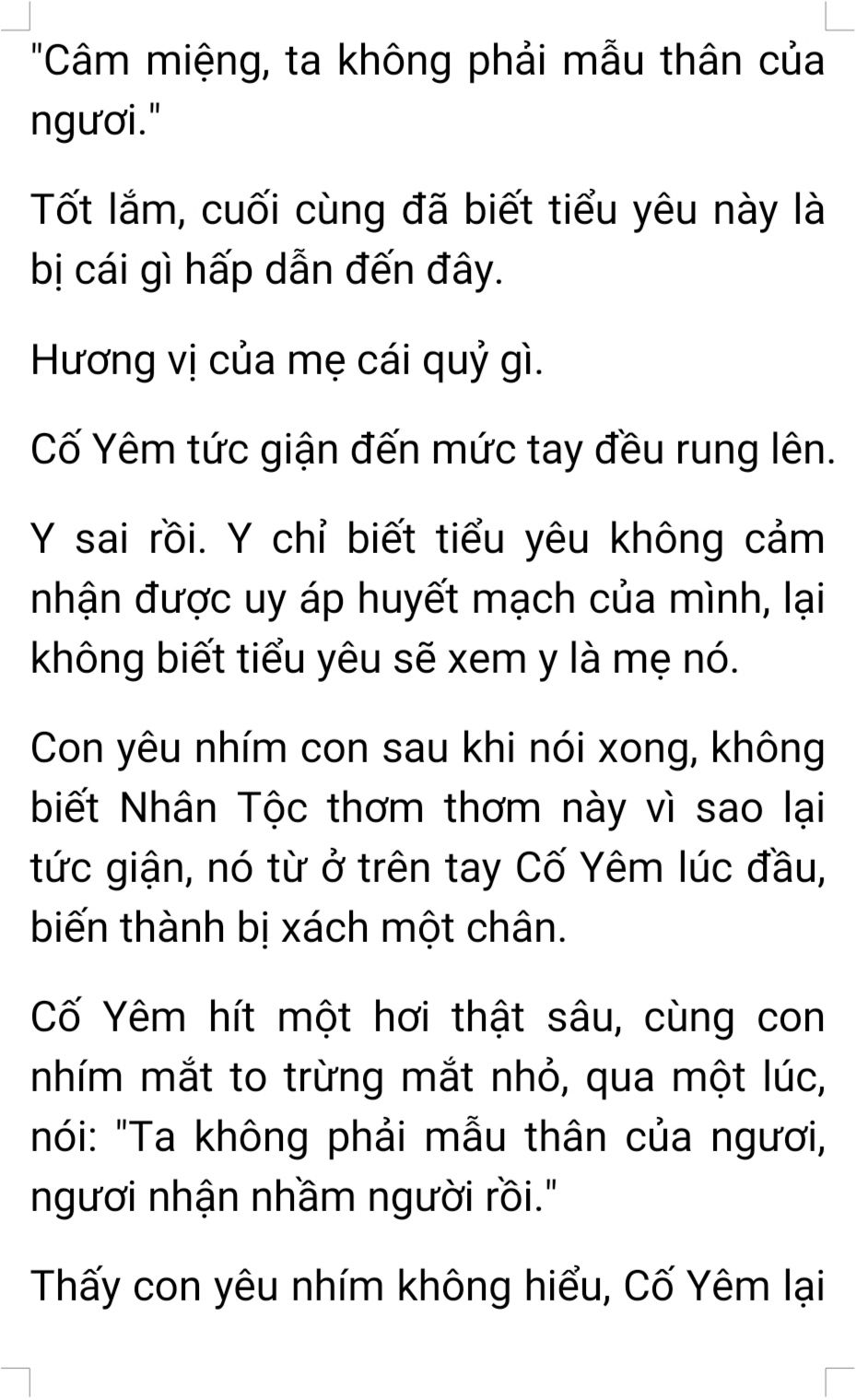 "Câm miệng, ta không phải mẫu thân của ngươi."

Tốt lắm, cuối cùng đã biết tiểu yêu này là bị cái gì hấp dẫn đến đây.

Hương vị của mẹ cái quỷ gì.

Cố Yêm tức giận đến mức tay đều rung lên.

Y sai rồi. Y chỉ biết tiểu yêu không cảm nhận được uy áp huyết mạch của mình, lại không biết tiểu yêu sẽ xem y là mẹ nó.

Con yêu nhím con sau khi nói xong, không biết Nhân Tộc thơm thơm này vì sao lại tức giận, nó từ ở trên tay Cố Yêm lúc đầu, biến thành bị xách một chân.

Cố Yêm hít một hơi thật sâu, cùng con nhím mắt to trừng mắt nhỏ, qua một lúc, nói: "Ta không phải mẫu thân của ngươi, ngươi nhận nhầm người rồi."

Thấy con yêu nhím không hiểu, Cố Yêm lại